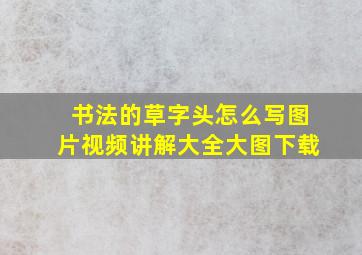 书法的草字头怎么写图片视频讲解大全大图下载